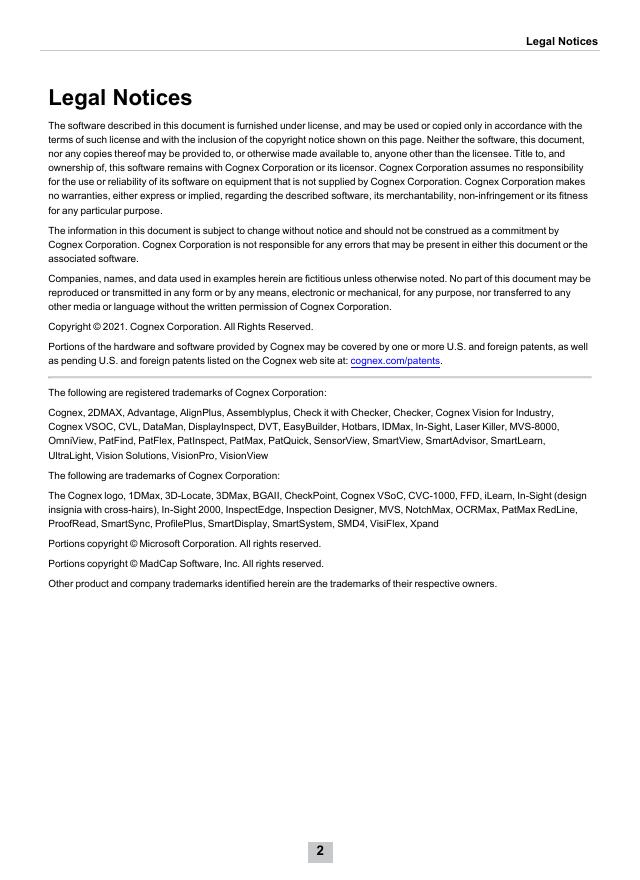 Legal Notices

Legal Notices

The software described in this document is furnished under license, and may be used or copied only in accordance with the terms of such license and with the inclusion of the copyright notice shown on this page. Neither the software, this document, nor any copies thereof may be provided to, or otherwise made available to, anyone other than the licensee. Title to, and ownership of, this software remains with Cognex Corporation or its licensor. Cognex Corporation assumes no responsibility for the use or reliability of its software on equipment that is not supplied by Cognex Corporation. Cognex Corporation makes no warranties, either express or implied, regarding the described software, its merchantability, non-infringement or its fitness for any particular purpose.

The information in this document is subject to change without notice and should not be construed as a commitment by Cognex Corporation. Cognex Corporation is not responsible for any errors that may be present in either this document or the associated software.

Companies, names, and data used in examples herein are fictitious unless otherwise noted. No part of this document may be reproduced or transmitted in any form or by any means, electronic or mechanical, for any purpose, nor transferred to any other media or language without the written permission of Cognex Corporation.

Copyright © 2021. Cognex Corporation. All Rights Reserved.

Portions of the hardware and software provided by Cognex may be covered by one or more U.S. and foreign patents, as well as pending U.S. and foreign patents listed on the Cognex web site at: cognex.com/patents.

The following are registered trademarks of Cognex Corporation:

Cognex, 2DMAX, Advantage, AlignPlus, Assemblyplus, Check it with Checker, Checker, Cognex Vision for Industry, Cognex VSOC, CVL, DataMan, DisplayInspect, DVT, EasyBuilder, Hotbars, IDMax, In-Sight, Laser Killer, MVS-8000, OmniView, PatFind, PatFlex, PatInspect, PatMax, PatQuick, SensorView, SmartView, SmartAdvisor, SmartLearn, UltraLight, Vision Solutions, VisionPro, VisionView

The following are trademarks of Cognex Corporation:

The Cognex logo, 1DMax, 3D-Locate, 3DMax, BGAII, CheckPoint, Cognex VSoC, CVC-1000, FFD, iLearn, In-Sight (design insignia with cross-hairs), In-Sight 2000, InspectEdge, Inspection Designer, MVS, NotchMax, OCRMax, PatMax RedLine, ProofRead, SmartSync, ProfilePlus, SmartDisplay, SmartSystem, SMD4, VisiFlex, Xpand

Portions copyright © Microsoft Corporation. All rights reserved.

Portions copyright © MadCap Software, Inc. All rights reserved.

Other product and company trademarks identified herein are the trademarks of their respective owners.

2